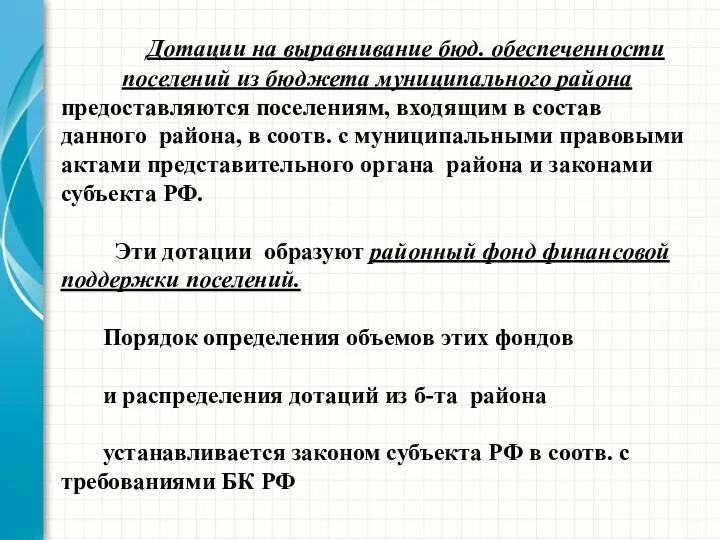 Дотации на выравнивание бюд. обеспеченности поселений из бюджета муниципального района предоставляются поселениям, входящим в состав данного района, в соотв. с муниципальными правовыми актами представительного органа района и законами субъекта РФ.

Эти дотации образуют районный фонд финансовой поддержки поселений.

Порядок определения объемов этих фондов

и распределения дотаций из б-та района

устанавливается законом субъекта РФ в соотв. с требованиями БК РФ